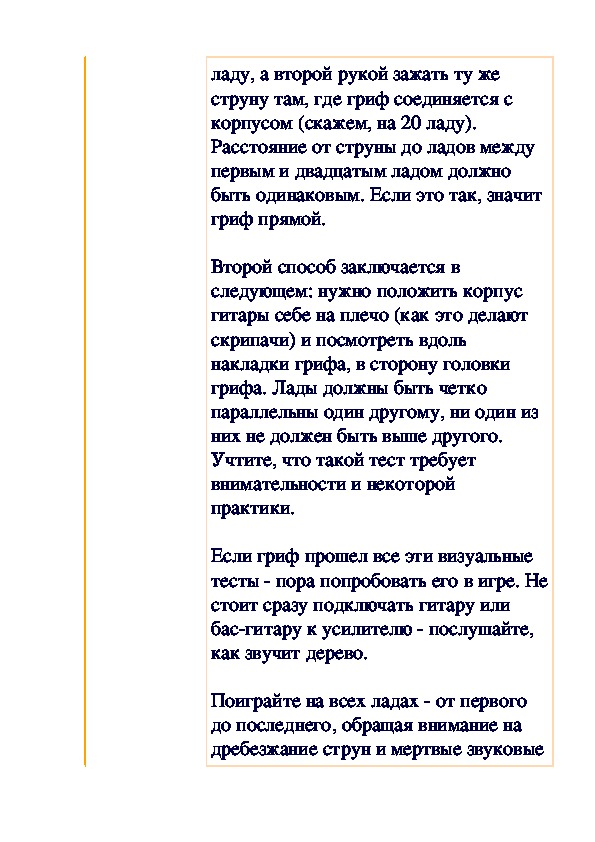 ладу, а второй рукой зажать ту же струну там, где гриф соединяется с корпусом (скажем, на 20 ладу). Расстояние от струны до ладов между первым и двадцатым ладом должно быть одинаковым. Если это так, значит гриф прямой.

Второй способ заключается в следующем: нужно положить корпус гитары себе на плечо (как это делают скрипачи) и посмотреть вдоль накладки грифа, в сторону головки грифа. Лады должны быть четко параллельны один другому, ни один из них не должен быть выше другого. Учтите, что такой тест требует внимательности и некоторой практики.

Если гриф прошел все эти визуальные тесты - пора попробовать его в игре. Не стоит сразу подключать гитару или бас-гитару к усилителю - послушайте, как звучит дерево.

Поиграйте на всех ладах - от первого до последнего, обращая внимание на дребезжание струн и мертвые звуковые